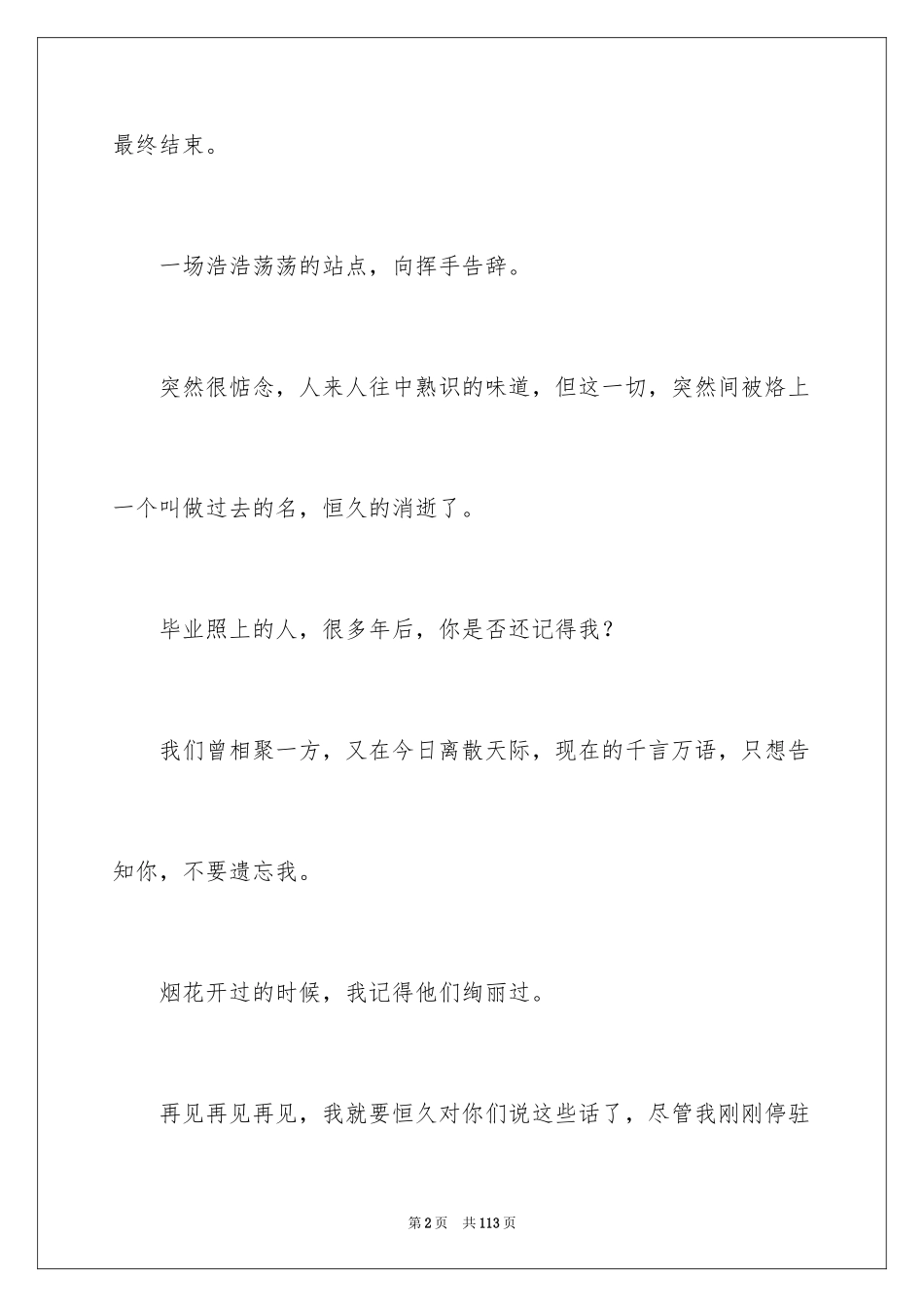 最终结束。

一场浩浩荡荡的站点，向挥手告辞。

突然很惦念，人来人往中熟识的味道，但这一切，突然间被烙上一个叫做过去的名，恒久的消逝了。

毕业照上的人，很多年后，你是否还记得我？

我们曾相聚一方，又在今日离散天际，现在的千言万语，只想告知你，不要遗忘我。

烟花开过的时候，我记得他们绚丽过。

再见再见再见，我就要恒久对你们说这些话了，尽管我刚刚停驻

第2页　共113页